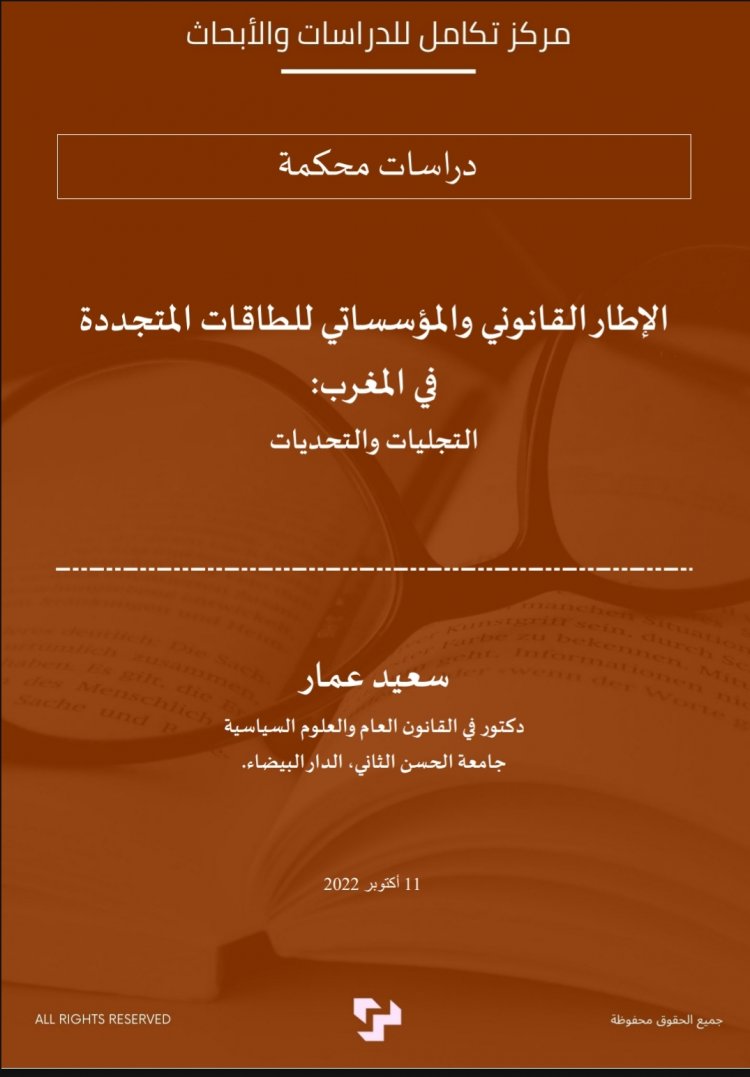 مركز تكامل للدراسات والأبحاث

دراسات محكمة

الإطار القانوني والمؤسساتي للطاقات المتجددة في المغرب:
التجليات والتحديات

سعيد عمار
دكتور في القانون العام والعلوم السياسية
جامعة الحسن الثاني، الدار البيضاء.

11 أكتوبر 2022

ALL RIGHTS RESERVED

جميع الحقوق محفوظة